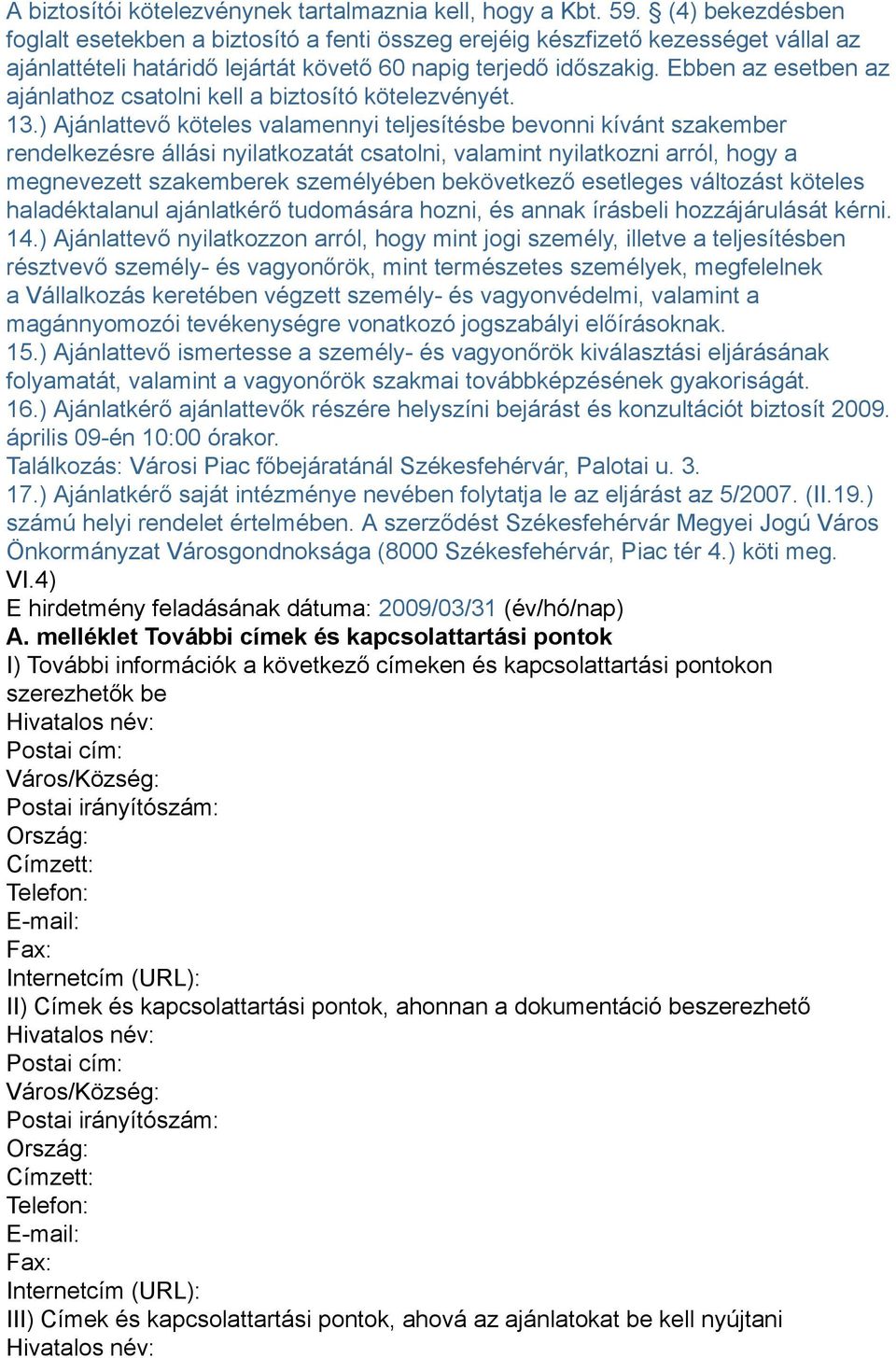 A biztosítói kötelezvénynek tartalmaznia kell, hogy a Kbt. 59. § (4) bekezdésben foglalt esetekben a biztosító a fenti összeg erejéig készfizető kezességet vállal az ajánlattételi határidő lejártát követő 60 napig terjedő időszakig. Ebben az esetben az ajánlathoz csatolni kell a biztosító kötelezvényét.
13.) Ajánlattevő köteles valamennyi teljesítésbe bevonni kívánt szakember rendelkezésre állási nyilatkozatát csatolni, valamint nyilatkozni arról, hogy a megnevezett szakemberek személyében bekövetkező esetleges változást köteles haladéktalanul ajánlatkérő tudomására hozni, és annak írásbeli hozzájárulását kérni.
14.) Ajánlattevő nyilatkozzon arról, hogy mint jogi személy, illetve a teljesítésben résztvevő személy- és vagyonőrök, mint természetes személyek, megfelelnek a Vállalkozás keretében végzett személy- és vagyonvédelmi, valamint a magánnyomozói tevékenységre vonatkozó jogszabályi előírásoknak.
15.) Ajánlattevő ismertesse a személy- és vagyonőrök kiválasztási eljárásának folyamatát, valamint a vagyonőrök szakmai továbbképzésének gyakoriságát.
16.) Ajánlatkérő ajánlattevők részére helyszíni bejárást és konzultációt biztosít 2009. április 09-én 10:00 órakor.
Találkozás: Városi Piac főbejáratánál Székesfehérvár, Palotai u. 3.
17.) Ajánlatkérő saját intézménye nevében folytatja le az eljárást az 5/2007. (II.19.) számú helyi rendelet értelmében. A szerződést Székesfehérvár Megyei Jogú Város Önkormányzat Városgondnoksága (8000 Székesfehérvár, Piac tér 4.) köti meg.
VI.4)
E hirdetmény feladásának dátuma: 2009/03/31 (év/hó/nap)
A. melléklet További címek és kapcsolattartási pontok
I) További információk a következő címeken és kapcsolattartási pontokon szerezhetők be
Hivatalos név:
Postai cím:
Város/Község:
Postai irányítószám:
Ország:
Címzett:
Telefon:
E-mail:
Fax:
Internetcím (URL):
II) Címek és kapcsolattartási pontok, ahonnan a dokumentáció beszerezhető
Hivatalos név:
Postai cím:
Város/Község:
Postai irányítószám:
Ország:
Címzett:
Telefon:
E-mail:
Fax:
Internetcím (URL):
III) Címek és kapcsolattartási pontok, ahová az ajánlatokat be kell nyújtani
Hivatalos név: